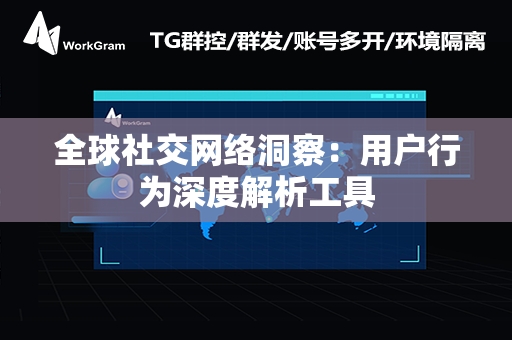 WorkGram

TG群控/群发/账号多开/环境隔离

WorkGram

全球社交网络洞察：用户行为深度解析工具